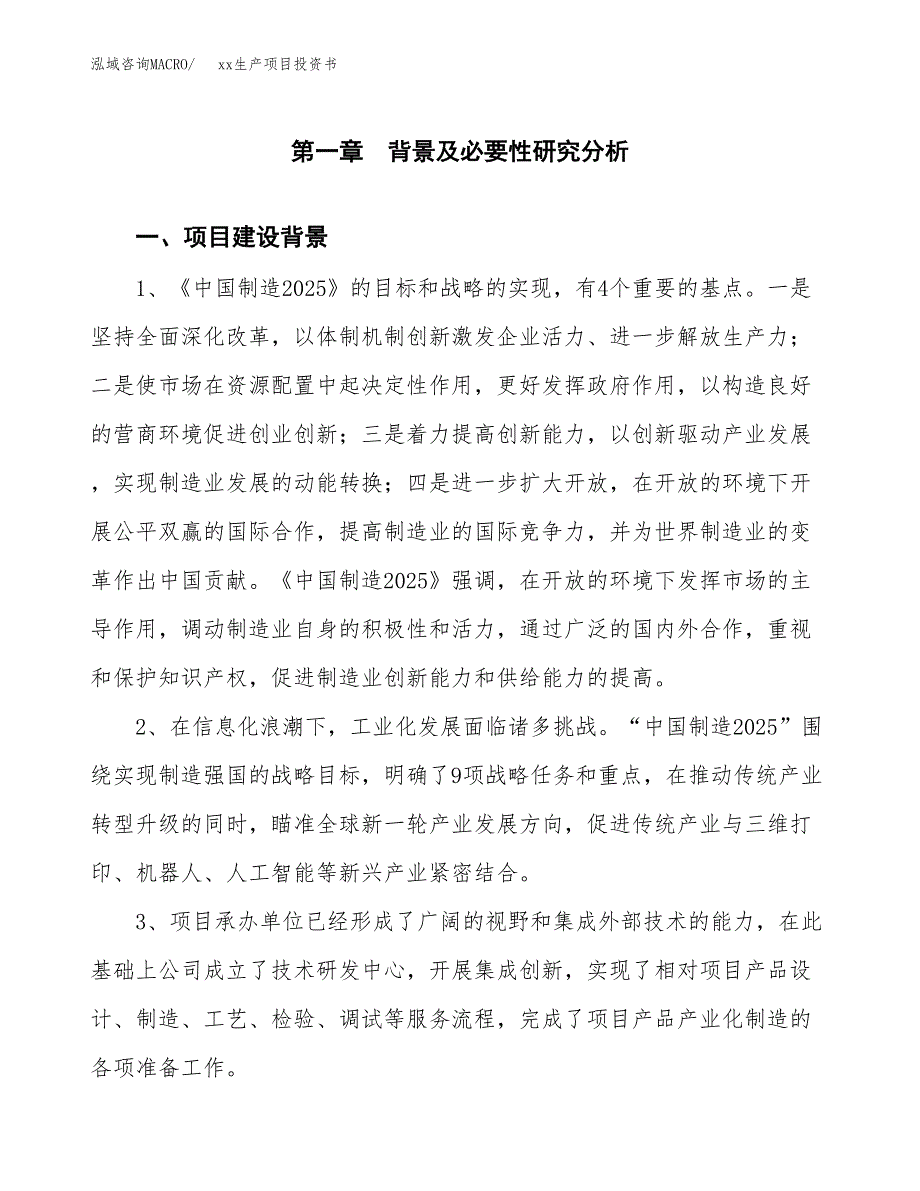 泓域咨询MACRO/　xx生产项目投资书

第一章　背景及必要性研究分析

一、项目建设背景

1、《中国制造2025》的目标和战略的实现，有4个重要的基点。一是坚持全面深化改革，以体制机制创新激发企业活力、进一步解放生产力；二是使市场在资源配置中起决定性作用，更好发挥政府作用，以构造良好的营商环境促进创业创新；三是着力提高创新能力，以创新驱动产业发展，实现制造业发展的动能转换；四是进一步扩大开放，在开放的环境下开展公平双赢的国际合作，提高制造业的国际竞争力，并为世界制造业的变革作出中国贡献。《中国制造2025》强调，在开放的环境下发挥市场的主导作用，调动制造业自身的积极性和活力，通过广泛的国内外合作，重视和保护知识产权，促进制造业创新能力和供给能力的提高。

2、在信息化浪潮下，工业化发展面临诸多挑战。“中国制造2025”围绕实现制造强国的战略目标，明确了9项战略任务和重点，在推动传统产业转型升级的同时，瞄准全球新一轮产业发展方向，促进传统产业与三维打印、机器人、人工智能等新兴产业紧密结合。

3、项目承办单位已经形成了广阔的视野和集成外部技术的能力，在此基础上公司成立了技术研发中心，开展集成创新，实现了相对项目产品设计、制造、工艺、检验、调试等服务流程，完成了项目产品产业化制造的各项准备工作。